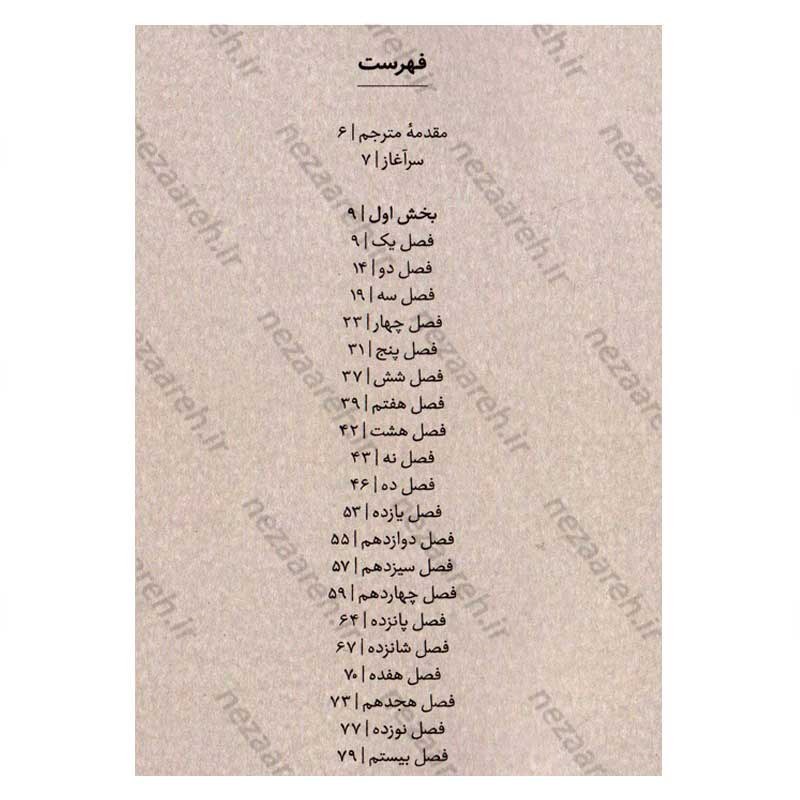 فهرست

مقدمهٔ مترجم | ۶
سرآغاز | ۷

بخش اول | ۹
فصل یک | ۹
فصل دو | ۱۴
فصل سه | ۱۹
فصل چهار | ۲۳
فصل پنج | ۳۱
فصل شش | ۳۷
فصل هفتم | ۳۹
فصل هشت | ۴۲
فصل نه | ۴۳
فصل ده | ۴۶
فصل یازده | ۵۳
فصل دوازدهم | ۵۵
فصل سیزدهم | ۵۷
فصل چهاردهم | ۵۹
فصل پانزده | ۶۴
فصل شانزده | ۶۷
فصل هفده | ۷۰
فصل هجدهم | ۷۳
فصل نوزده | ۷۷
فصل بیستم | ۷۹

nezaareh.ir